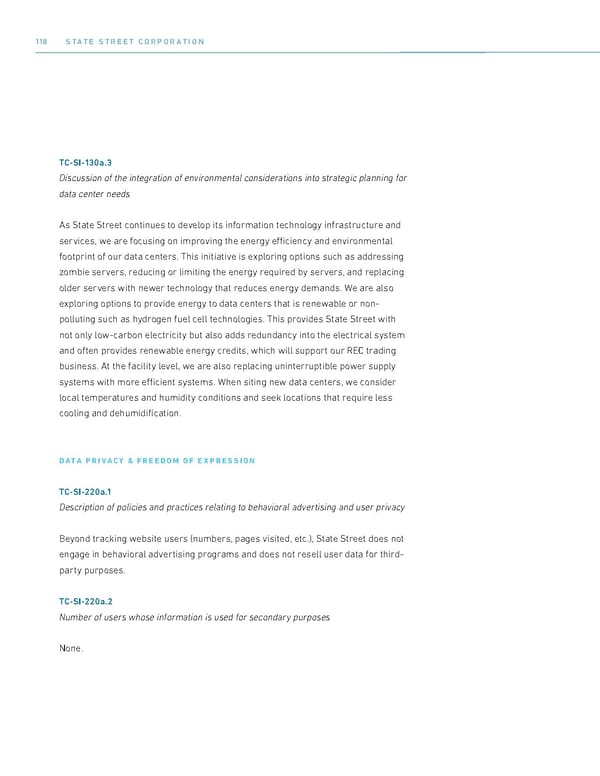 118 STATE STREET CORPORATION

TC-SI-130a.3

Discussion of the integration of environmental considerations into strategic planning for data center needs

As State Street continues to develop its information technology infrastructure and services, we are focusing on improving the energy efficiency and environmental footprint of our data centers. This initiative is exploring options such as addressing zombie servers, reducing or limiting the energy required by servers, and replacing older servers with newer technology that reduces energy demands. We are also exploring options to provide energy to data centers that is renewable or non-polluting such as hydrogen fuel cell technologies. This provides State Street with not only low-carbon electricity but also adds redundancy into the electrical system and often provides renewable energy credits, which will support our REC trading business. At the facility level, we are also replacing uninterruptible power supply systems with more efficient systems. When siting new data centers, we consider local temperatures and humidity conditions and seek locations that require less cooling and dehumidification.

DATA PRIVACY & FREEDOM OF EXPRESSION

TC-SI-220a.1

Description of policies and practices relating to behavioral advertising and user privacy

Beyond tracking website users (numbers, pages visited, etc.), State Street does not engage in behavioral advertising programs and does not resell user data for third-party purposes.

TC-SI-220a.2

Number of users whose information is used for secondary purposes

None.